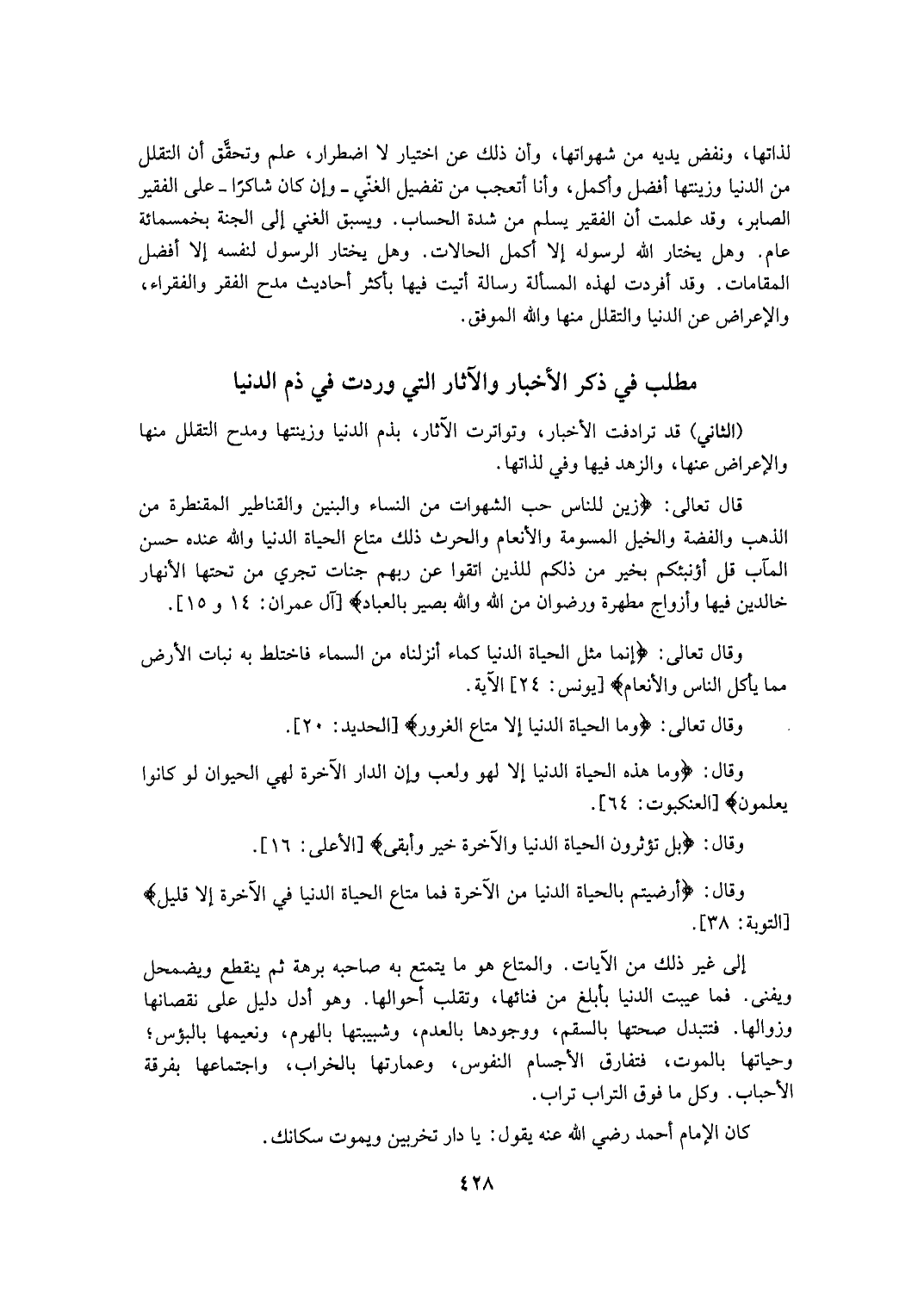 لذاتها، ونفض يديه من شهواتها، وأن ذلك عن اختيار لا اضطرار، علم وتحقَّق أن التقلل من الدنيا وزينتها أفضل وأكمل، وأنا أتعجب من تفضيل الغنّي ـ وإن كان شاكرًا ـ على الفقير الصابر، وقد علمت أن الفقير يسلم من شدة الحساب. ويسبق الغني إلى الجنة بخمسمائة عام. وهل يختار الله لرسوله إلا أكمل الحالات. وهل يختار الرسول لنفسه إلا أفضل المقامات. وقد أفردت لهذه المسألة رسالة أتيت فيها بأكثر أحاديث مدح الفقر والفقراء، والإعراض عن الدنيا والتقلل منها والله الموفق.

مطلب في ذكر الأخبار والآثار التي وردت في ذم الدنيا

(الثاني) قد ترادفت الأخبار، وتواترت الآثار، بذم الدنيا وزينتها ومدح التقلل منها والإعراض عنها، والزهد فيها وفي لذاتها.

قال تعالى: ﴿زين للناس حب الشهوات من النساء والبنين والقناطير المقنطرة من الذهب والفضة والخيل المسومة والأنعام والحرث ذلك متاع الحياة الدنيا والله عنده حسن المآب قل أؤنبئكم بخير من ذلكم للذين اتقوا عن ربهم جنات تجري من تحتها الأنهار خالدين فيها وأزواج مطهرة ورضوان من الله والله بصير بالعباد﴾ [آل عمران: ١٤ و ١٥].

وقال تعالى: ﴿إنما مثل الحياة الدنيا كماء أنزلناه من السماء فاختلط به نبات الأرض مما يأكل الناس والأنعام﴾ [يونس: ٢٤] الآية.

وقال تعالى: ﴿وما الحياة الدنيا إلا متاع الغرور﴾ [الحديد: ٢٠].

وقال: ﴿وما هذه الحياة الدنيا إلا لهو ولعب وإن الدار الآخرة لهي الحيوان لو كانوا يعلمون﴾ [العنكبوت: ٦٤].

وقال: ﴿بل تؤثرون الحياة الدنيا والآخرة خير وأبقى﴾ [الأعلى: ١٦].

وقال: ﴿أرضيتم بالحياة الدنيا من الآخرة فما متاع الحياة الدنيا في الآخرة إلا قليل﴾ [التوبة: ٣٨].

إلى غير ذلك من الآيات. والمتاع هو ما يتمتع به صاحبه برهة ثم ينقطع ويضمحل ويفنى. فما عيبت الدنيا بأبلغ من فنائها، وتقلب أحوالها. وهو أدل دليل على نقصانها وزوالها. فتتبدل صحتها بالسقم، ووجودها بالعدم، وشبيبتها بالهرم، ونعيمها بالبؤس؛ وحياتها بالموت، فتفارق الأجسام النفوس، وعمارتها بالخراب، واجتماعها بفرقة الأحباب. وكل ما فوق التراب تراب.

كان الإمام أحمد رضي الله عنه يقول: يا دار تخربين ويموت سكانك.

٤٢٨